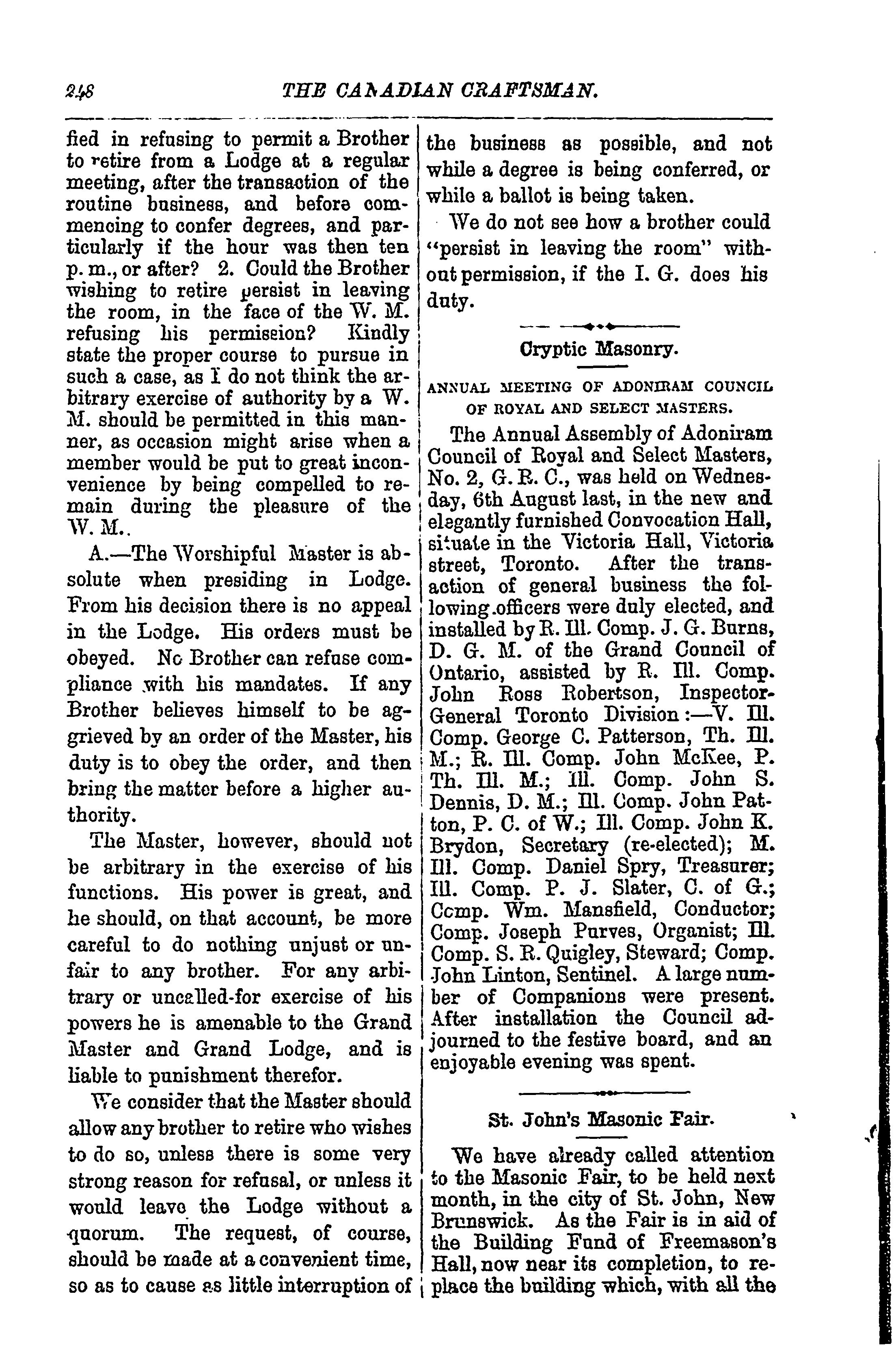 248 THE CANADIAN CRAFTSMAN.

fied in refusing to permit a Brother to retire from a Lodge at a regular meeting, after the transaction of the routine business, and before commencing to confer degrees, and particularly if the hour was then ten p. m., or after? 2. Could the Brother wishing to retire persist in leaving the room, in the face of the W. M. refusing his permission? Kindly state the proper course to pursue in such a case, as I do not think the arbitrary exercise of authority by a W. M. should be permitted in this manner, as occasion might arise when a member would be put to great inconvenience by being compelled to remain during the pleasure of the W. M..

A.—The Worshipful Master is absolute when presiding in Lodge. From his decision there is no appeal in the Lodge. His orders must be obeyed. No Brother can refuse compliance with his mandates. If any Brother believes himself to be aggrieved by an order of the Master, his duty is to obey the order, and then bring the matter before a higher authority.

The Master, however, should not be arbitrary in the exercise of his functions. His power is great, and he should, on that account, be more careful to do nothing unjust or unfair to any brother. For any arbitrary or uncalled-for exercise of his powers he is amenable to the Grand Master and Grand Lodge, and is liable to punishment therefor.

We consider that the Master should allow any brother to retire who wishes to do so, unless there is some very strong reason for refusal, or unless it would leave the Lodge without a quorum. The request, of course, should be made at a convenient time, so as to cause as little interruption of the business as possible, and not while a degree is being conferred, or while a ballot is being taken.

We do not see how a brother could "persist in leaving the room" without permission, if the I. G. does his duty.

Cryptic Masonry.

ANNUAL MEETING OF ADONIRAM COUNCIL OF ROYAL AND SELECT MASTERS.

The Annual Assembly of Adoniram Council of Royal and Select Masters, No. 2, G. R. C., was held on Wednesday, 6th August last, in the new and elegantly furnished Convocation Hall, situate in the Victoria Hall, Victoria street, Toronto. After the transaction of general business the following officers were duly elected, and installed by R. Ill. Comp. J. G. Burns, D. G. M. of the Grand Council of Ontario, assisted by R. Ill. Comp. John Ross Robertson, Inspector-General Toronto Division:—V. Ill. Comp. George C. Patterson, Th. Ill. M.; R. Ill. Comp. John McKee, P. Th. Ill. M.; Ill. Comp. John S. Dennis, D. M.; Ill. Comp. John Patton, P. C. of W.; Ill. Comp. John K. Brydon, Secretary (re-elected); M. Ill. Comp. Daniel Spry, Treasurer; Ill. Comp. P. J. Slater, C. of G.; Comp. Wm. Mansfield, Conductor; Comp. Joseph Purves, Organist; Ill. Comp. S. R. Quigley, Steward; Comp. John Linton, Sentinel. A large number of Companions were present. After installation the Council adjourned to the festive board, and an enjoyable evening was spent.

St. John's Masonic Fair.

We have already called attention to the Masonic Fair, to be held next month, in the city of St. John, New Brunswick. As the Fair is in aid of the Building Fund of Freemason's Hall, now near its completion, to replace the building which, with all the